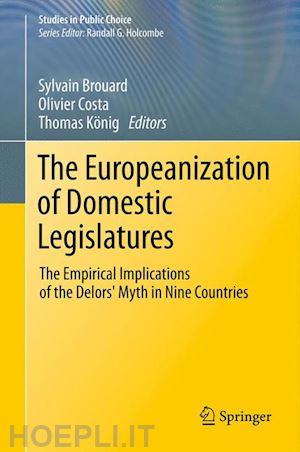 Studies in Public Choice
Series Editor: Randall G. Holcombe

Sylvain Brouard
Olivier Costa
Thomas König Editors

The Europeanization of Domestic Legislatures

The Empirical Implications of the Delors' Myth in Nine Countries

Springer

HOEPLI.IT